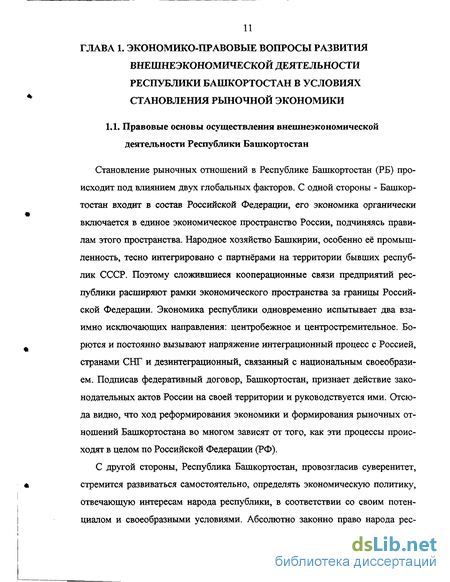 11

ГЛАВА 1. ЭКОНОМИКО-ПРАВОВЫЕ ВОПРОСЫ РАЗВИТИЯ ВНЕШНЕЭКОНОМИЧЕСКОЙ ДЕЯТЕЛЬНОСТИ РЕСПУБЛИКИ БАШКОРТОСТАН В УСЛОВИЯХ СТАНОВЛЕНИЯ РЫНОЧНОЙ ЭКОНОМИКИ

1.1. Правовые основы осуществления внешнеэкономической деятельности Республики Башкортостан

Становление рыночных отношений в Республике Башкортостан (РБ) происходит под влиянием двух глобальных факторов. С одной стороны - Башкортостан входит в состав Российской Федерации, его экономика органически включается в единое экономическое пространство России, подчиняясь правилам этого пространства. Народное хозяйство Башкирии, особенно её промышленность, тесно интегрировано с партнёрами на территории бывших республик СССР. Поэтому сложившиеся кооперационные связи предприятий республики расширяют рамки экономического пространства за границы Российской Федерации. Экономика республики одновременно испытывает два взаимно исключающих направления: центробежное и центростремительное. Борются и постоянно вызывают напряжение интеграционный процесс с Россией, странами СНГ и дезинтеграционный, связанный с национальным своеобразием. Подписав федеративный договор, Башкортостан, признает действие законодательных актов России на своей территории и руководствуется ими. Отсюда видно, что ход реформирования экономики и формирования рыночных отношений Башкортостана во многом зависят от того, как эти процессы происходят в целом по Российской Федерации (РФ).

С другой стороны, Республика Башкортостан, провозгласив суверенитет, стремится развиваться самостоятельно, определять экономическую политику, отвечающую интересам народа республики, в соответствии со своим потенциалом и своеобразными условиями. Абсолютно законно право народа рес-

dsLib.net
библиотека диссертаций